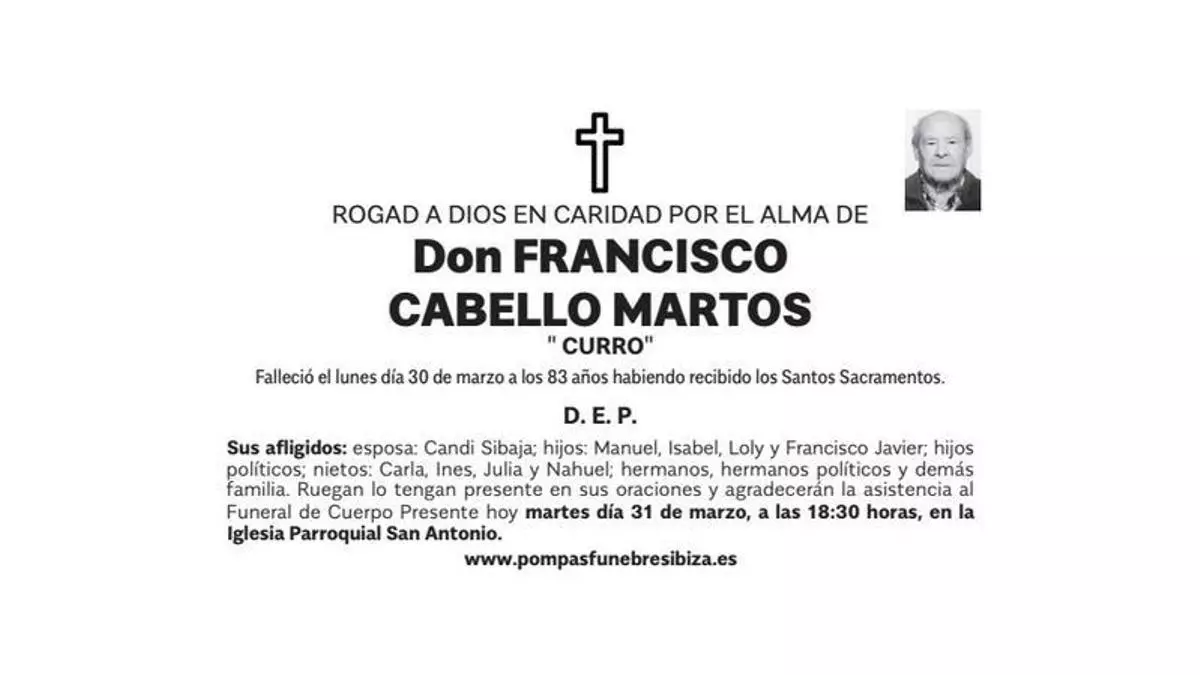 ROGAD A DIOS EN CARIDAD POR EL ALMA DE

Don FRANCISCO
CABELLO MARTOS

" CURRO"

Falleció el lunes día 30 de marzo a los 83 años habiendo recibido los Santos Sacramentos.

D. E. P.

Sus afligidos: esposa: Candi Sibaja; hijos: Manuel, Isabel, Loly y Francisco Javier; hijos políticos; nietos: Carla, Ines, Julia y Nahuel; hermanos, hermanos políticos y demás familia. Ruegan lo tengan presente en sus oraciones y agradecerán la asistencia al Funeral de Cuerpo Presente hoy martes día 31 de marzo, a las 18:30 horas, en la Iglesia Parroquial San Antonio.

www.pompasfunebresibiza.es